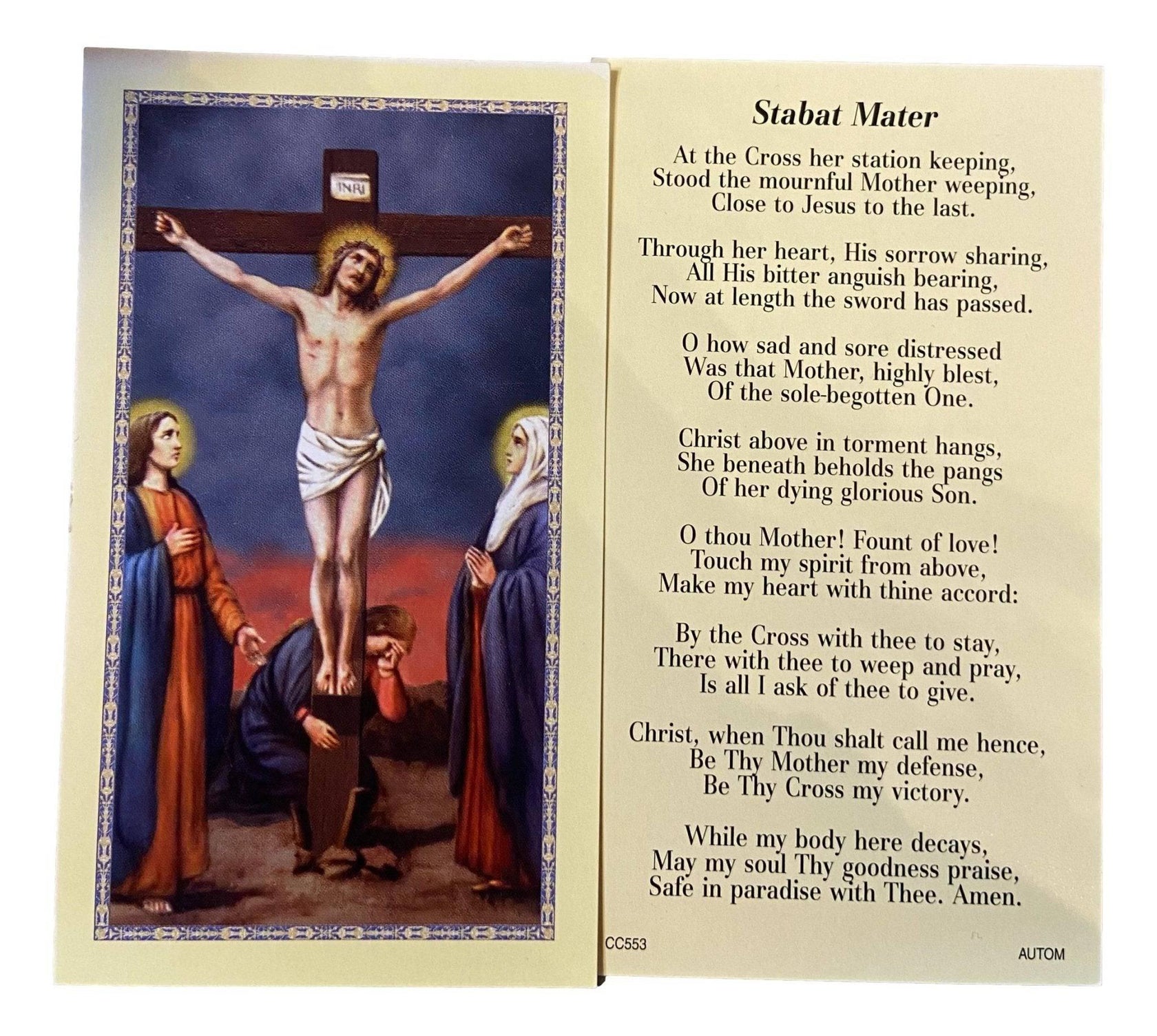 INRI

Stabat Mater

At the Cross her station keeping,
Stood the mournful Mother weeping,
Close to Jesus to the last.

Through her heart, His sorrow sharing,
All His bitter anguish bearing,
Now at length the sword has passed.

O how sad and sore distressed
Was that Mother, highly blest,
Of the sole-begotten One.

Christ above in torment hangs,
She beneath beholds the pangs
Of her dying glorious Son.

O thou Mother! Fount of love!
Touch my spirit from above,
Make my heart with thine accord:

By the Cross with thee to stay,
There with thee to weep and pray,
Is all I ask of thee to give.

Christ, when Thou shalt call me hence,
Be Thy Mother my defense,
Be Thy Cross my victory.

While my body here decays,
May my soul Thy goodness praise,
Safe in paradise with Thee. Amen.

CC553

AUTOM